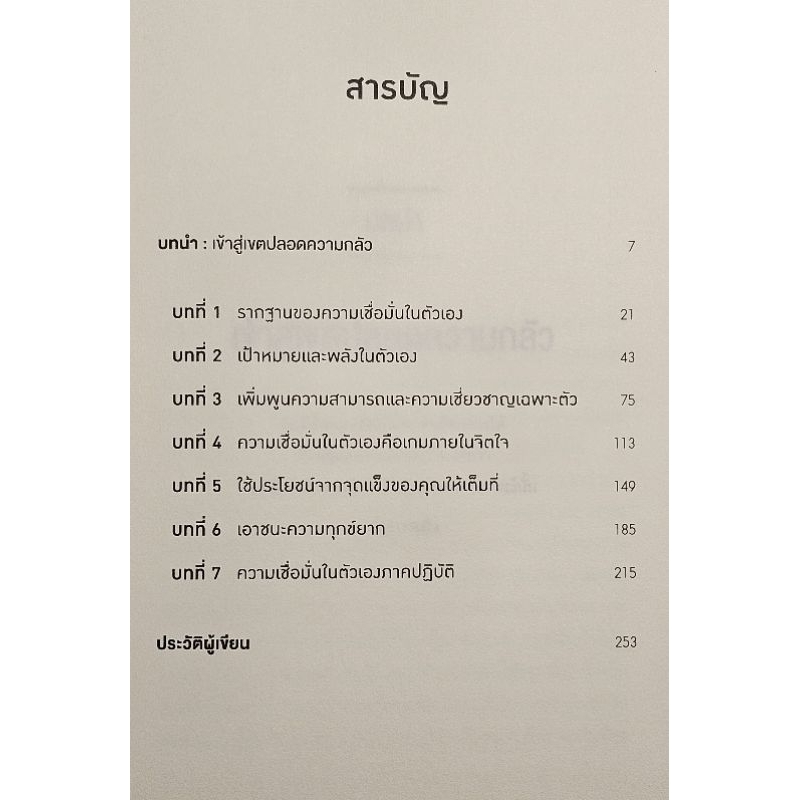 สารบัญ

บทนำ : เข้าสู่เขตปลอดความกลัว 7

บทที่ 1 รากฐานของความเชื่อมั่นในตัวเอง 21

บทที่ 2 เป้าหมายและพลังในตัวเอง 43

บทที่ 3 เพิ่มพูนความสามารถและความเชี่ยวชาญเฉพาะตัว 75

บทที่ 4 ความเชื่อมั่นในตัวเองคือเกมภายในจิตใจ 113

บทที่ 5 ใช้ประโยชน์จากจุดแข็งของคุณให้เต็มที่ 149

บทที่ 6 เอาชนะความทุกข์ยาก 185

บทที่ 7 ความเชื่อมั่นในตัวเองภาคปฏิบัติ 215

ประวัติผู้เขียน 253